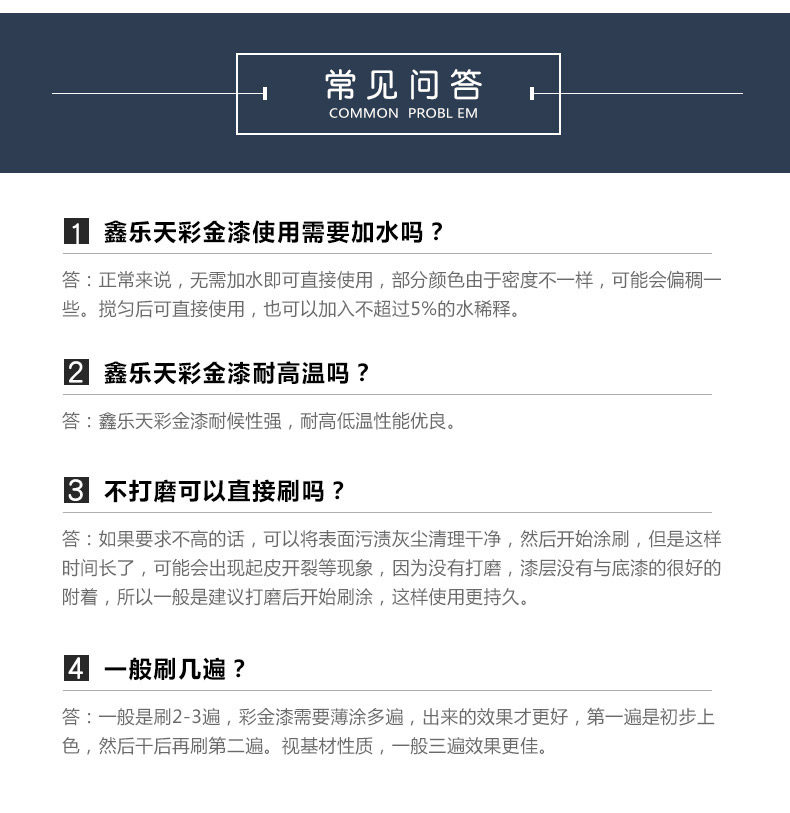 常见问答
COMMON PROBL EM

1 鑫乐天彩金漆使用需要加水吗？

答：正常来说，无需加水即可直接使用，部分颜色由于密度不一样，可能会偏稠一些。搅匀后可直接使用，也可以加入不超过5%的水稀释。

2 鑫乐天彩金漆耐高温吗？

答：鑫乐天彩金漆耐候性强，耐高低温性能优良。

3 不打磨可以直接刷吗？

答：如果要求不高的话，可以将表面污渍灰尘清理干净，然后开始涂刷，但是这样时间长了，可能会出现起皮开裂等现象，因为没有打磨，漆层没有与底漆的很好的附着，所以一般是建议打磨后开始刷涂，这样使用更持久。

4 一般刷几遍？

答：一般是刷2-3遍，彩金漆需要薄涂多遍，出来的效果才更好，第一遍是初步上色，然后干后再刷第二遍。视基材性质，一般三遍效果更佳。